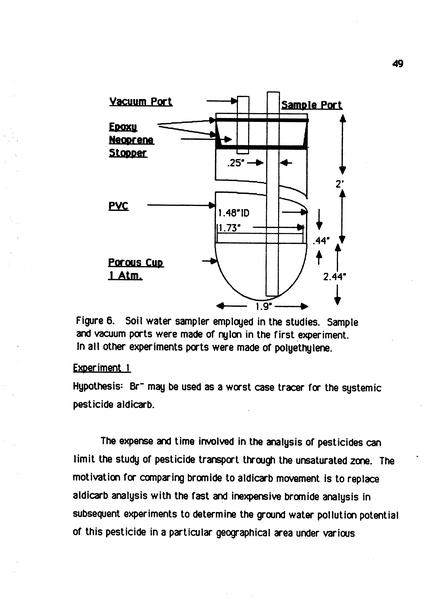 49

Vacuum Port
Sample Port
Epoxy
Neoprene
Stopper
.25"
2'
PVC
1.48"ID
1.73"
.44"
Porous Cup
1 Atm.
2.44"
1.9"

Figure 6. Soil water sampler employed in the studies. Sample and vacuum ports were made of nylon in the first experiment. In all other experiments ports were made of polyethylene.

Experiment 1

Hypothesis: $Br^-$ may be used as a worst case tracer for the systemic pesticide aldicarb.

The expense and time involved in the analysis of pesticides can limit the study of pesticide transport through the unsaturated zone. The motivation for comparing bromide to aldicarb movement is to replace aldicarb analysis with the fast and inexpensive bromide analysis in subsequent experiments to determine the ground water pollution potential of this pesticide in a particular geographical area under various